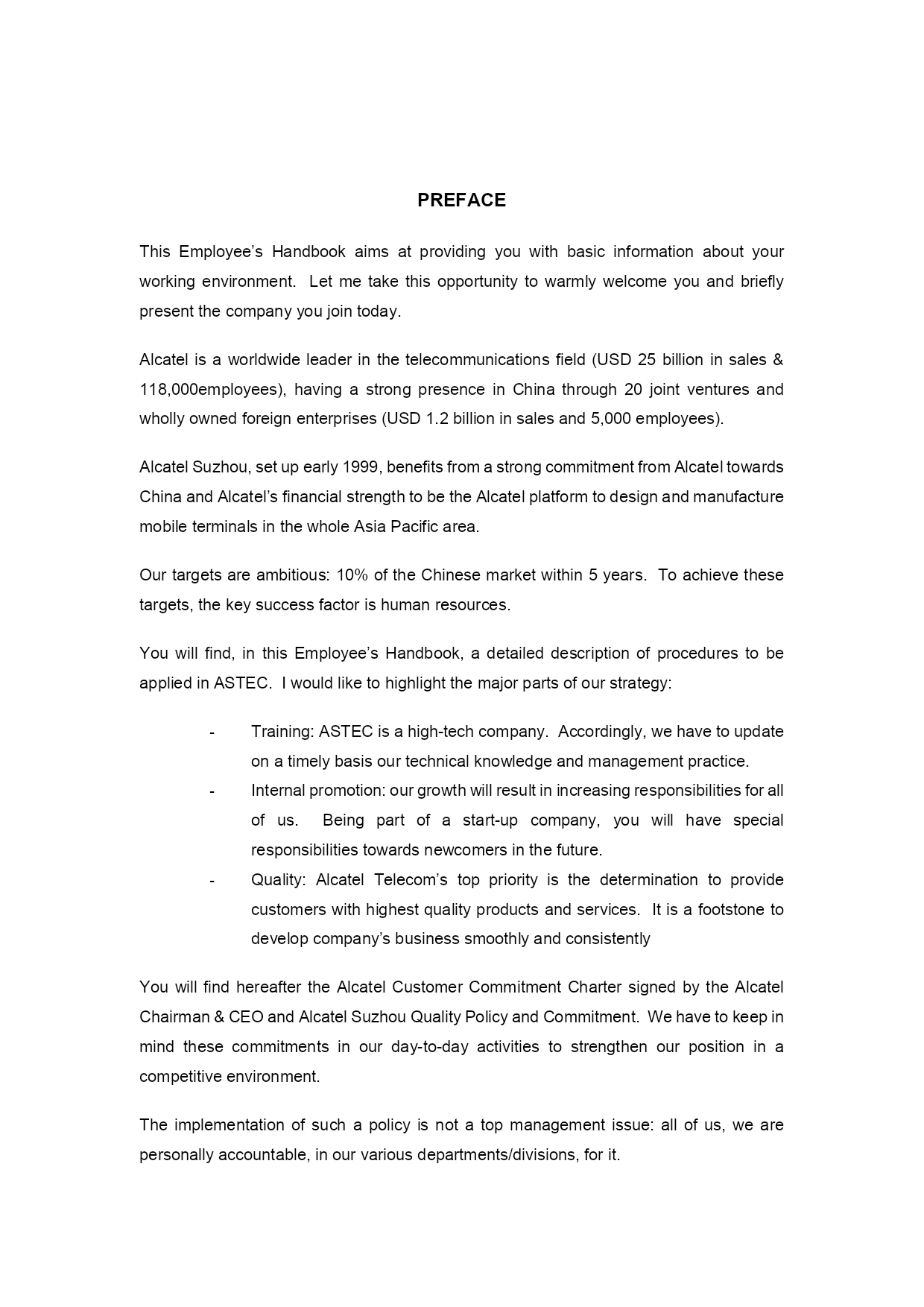 PREFACE

This Employee's Handbook aims at providing you with basic information about your working environment. Let me take this opportunity to warmly welcome you and briefly present the company you join today.

Alcatel is a worldwide leader in the telecommunications field (USD 25 billion in sales & 118,000employees), having a strong presence in China through 20 joint ventures and wholly owned foreign enterprises (USD 1.2 billion in sales and 5,000 employees).

Alcatel Suzhou, set up early 1999, benefits from a strong commitment from Alcatel towards China and Alcatel's financial strength to be the Alcatel platform to design and manufacture mobile terminals in the whole Asia Pacific area.

Our targets are ambitious: 10% of the Chinese market within 5 years. To achieve these targets, the key success factor is human resources.

You will find, in this Employee's Handbook, a detailed description of procedures to be applied in ASTEC. I would like to highlight the major parts of our strategy:

- Training: ASTEC is a high-tech company. Accordingly, we have to update on a timely basis our technical knowledge and management practice.
- Internal promotion: our growth will result in increasing responsibilities for all of us. Being part of a start-up company, you will have special responsibilities towards newcomers in the future.
- Quality: Alcatel Telecom's top priority is the determination to provide customers with highest quality products and services. It is a footstone to develop company's business smoothly and consistently

You will find hereafter the Alcatel Customer Commitment Charter signed by the Alcatel Chairman & CEO and Alcatel Suzhou Quality Policy and Commitment. We have to keep in mind these commitments in our day-to-day activities to strengthen our position in a competitive environment.

The implementation of such a policy is not a top management issue: all of us, we are personally accountable, in our various departments/divisions, for it.